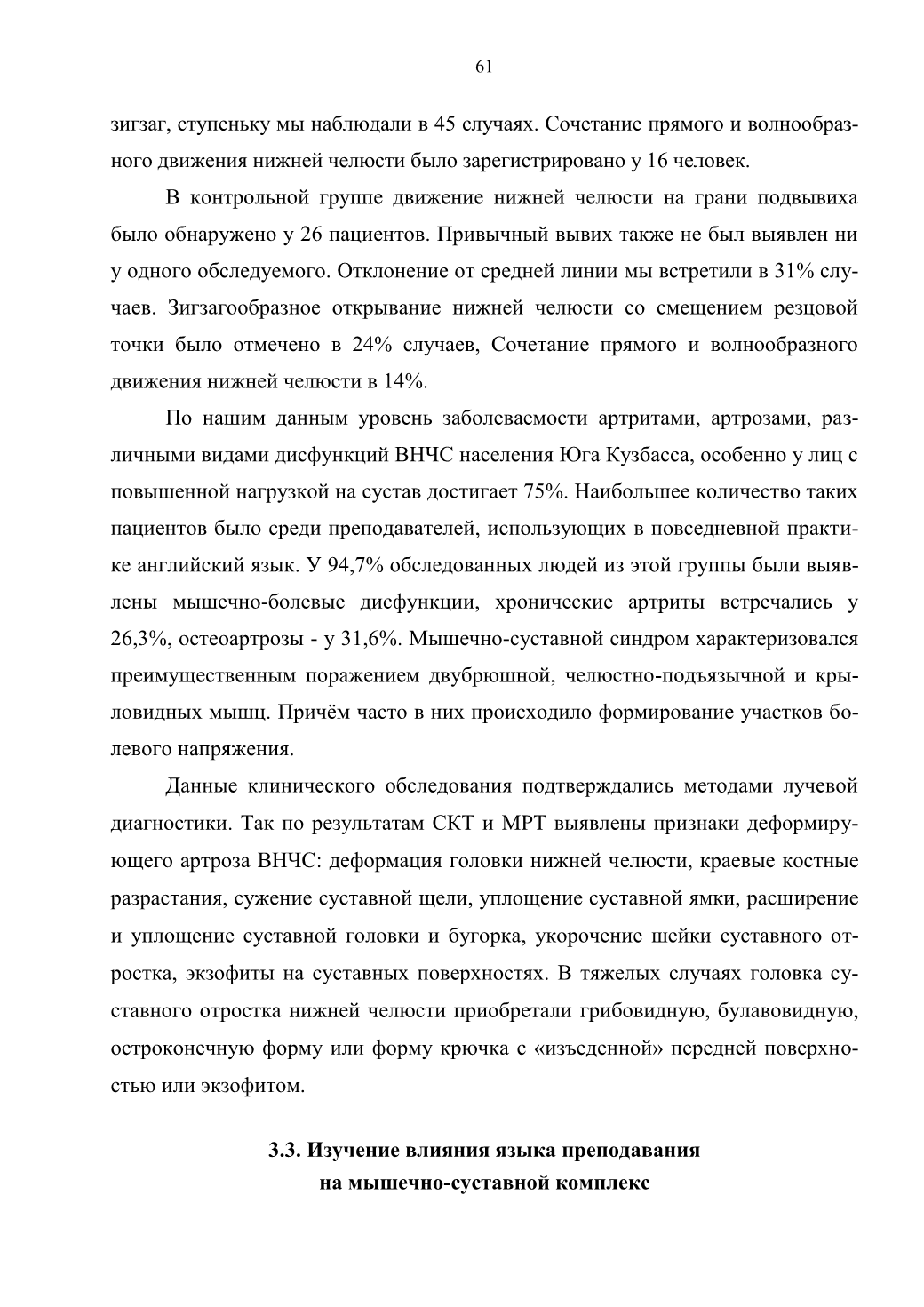 61

зигзаг, ступеньку мы наблюдали в 45 случаях. Сочетание прямого и волнообразного движения нижней челюсти было зарегистрировано у 16 человек.

В контрольной группе движение нижней челюсти на грани подвывиха было обнаружено у 26 пациентов. Привычный вывих также не был выявлен ни у одного обследуемого. Отклонение от средней линии мы встретили в 31% случаев. Зигзагообразное открывание нижней челюсти со смещением резцовой точки было отмечено в 24% случаев, Сочетание прямого и волнообразного движения нижней челюсти в 14%.

По нашим данным уровень заболеваемости артритами, артрозами, различными видами дисфункций ВНЧС населения Юга Кузбасса, особенно у лиц с повышенной нагрузкой на сустав достигает 75%. Наибольшее количество таких пациентов было среди преподавателей, использующих в повседневной практике английский язык. У 94,7% обследованных людей из этой группы были выявлены мышечно-болевые дисфункции, хронические артриты встречались у 26,3%, остеоартрозы - у 31,6%. Мышечно-суставной синдром характеризовался преимущественным поражением двубрюшной, челюстно-подъязычной и крыловидных мышц. Причём часто в них происходило формирование участков болевого напряжения.

Данные клинического обследования подтверждались методами лучевой диагностики. Так по результатам СКТ и МРТ выявлены признаки деформирующего артроза ВНЧС: деформация головки нижней челюсти, краевые костные разрастания, сужение суставной щели, уплощение суставной ямки, расширение и уплощение суставной головки и бугорка, укорочение шейки суставного отростка, экзофиты на суставных поверхностях. В тяжелых случаях головка суставного отростка нижней челюсти приобретали грибовидную, булавовидную, остроконечную форму или форму крючка с «изъеденной» передней поверхностью или экзофитом.

3.3. Изучение влияния языка преподавания на мышечно-суставной комплекс